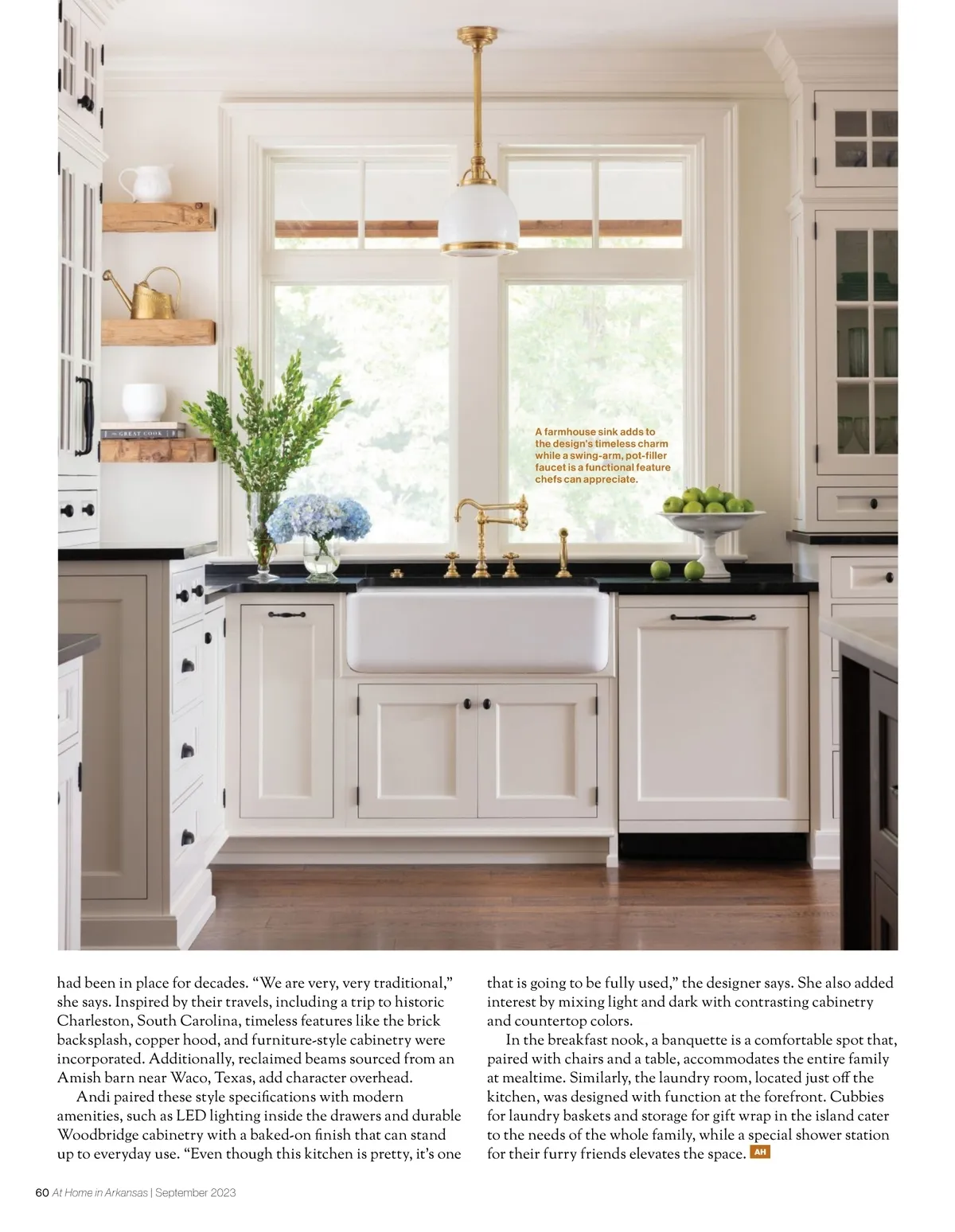 A farmhouse sink adds to the design's timeless charm while a swing-arm, pot-filler faucet is a functional feature chefs can appreciate.

had been in place for decades. "We are very, very traditional," she says. Inspired by their travels, including a trip to historic Charleston, South Carolina, timeless features like the brick backsplash, copper hood, and furniture-style cabinetry were incorporated. Additionally, reclaimed beams sourced from an Amish barn near Waco, Texas, add character overhead.

Andi paired these style specifications with modern amenities, such as LED lighting inside the drawers and durable Woodbridge cabinetry with a baked-on finish that can stand up to everyday use. "Even though this kitchen is pretty, it's one that is going to be fully used," the designer says. She also added interest by mixing light and dark with contrasting cabinetry and countertop colors.

In the breakfast nook, a banquette is a comfortable spot that, paired with chairs and a table, accommodates the entire family at mealtime. Similarly, the laundry room, located just off the kitchen, was designed with function at the forefront. Cubbies for laundry baskets and storage for gift wrap in the island cater to the needs of the whole family, while a special shower station for their furry friends elevates the space. AH

60 At Home in Arkansas | September 2023